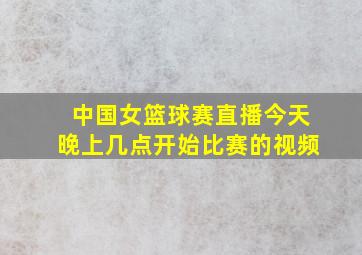 中国女篮球赛直播今天晚上几点开始比赛的视频